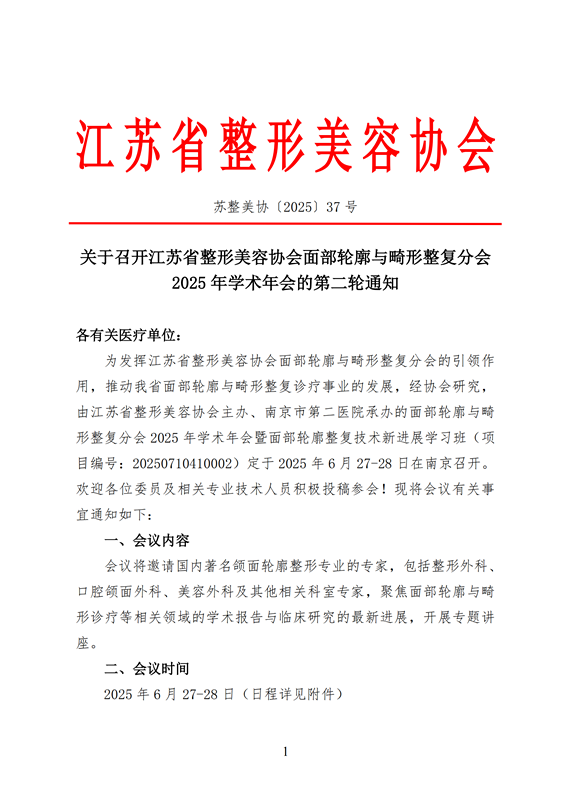 江苏省整形美容协会

苏整美协〔2025〕37 号

关于召开江苏省整形美容协会面部轮廓与畸形整复分会 2025 年学术年会的第二轮通知

各有关医疗单位：

为发挥江苏省整形美容协会面部轮廓与畸形整复分会的引领作用，推动我省面部轮廓与畸形整复诊疗事业的发展，经协会研究，由江苏省整形美容协会主办、南京市第二医院承办的面部轮廓与畸形整复分会 2025 年学术年会暨面部轮廓整复技术新进展学习班（项目编号：20250710410002）定于 2025 年 6 月 27-28 日在南京召开。欢迎各位委员及相关专业技术人员积极投稿参会！现将会议有关事宜通知如下：

一、会议内容

会议将邀请国内著名颌面轮廓整形专业的专家，包括整形外科、口腔颌面外科、美容外科及其他相关科室专家，聚焦面部轮廓与畸形诊疗等相关领域的学术报告与临床研究的最新进展，开展专题讲座。

二、会议时间

2025 年 6 月 27-28 日（日程详见附件）

1